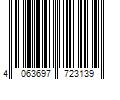 4 063697 723139